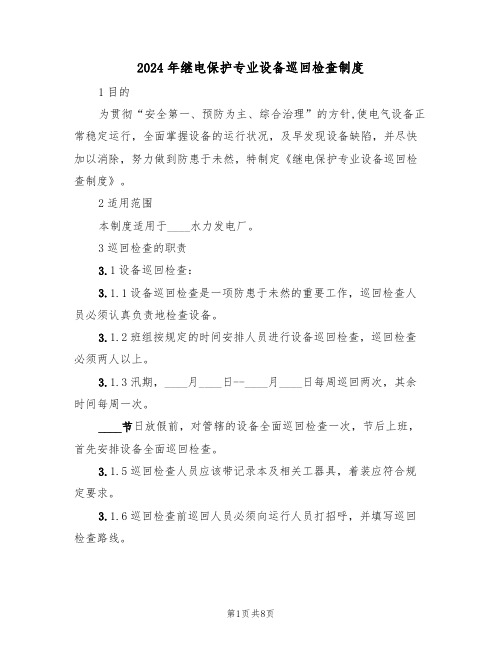 2024年继电保护专业设备巡回检查制度

1目的

为贯彻“安全第一、预防为主、综合治理”的方针,使电气设备正常稳定运行，全面掌握设备的运行状况，及早发现设备缺陷，并尽快加以消除，努力做到防患于未然，特制定《继电保护专业设备巡回检查制度》。

2适用范围

本制度适用于____水力发电厂。

3巡回检查的职责

3.1设备巡回检查:

3.1.1设备巡回检查是一项防患于未然的重要工作，巡回检查人员必须认真负责地检查设备。

3.1.2班组按规定的时间安排人员进行设备巡回检查，巡回检查必须两人以上。

3.1.3汛期，____月____日--____月____日每周巡回两次，其余时间每周一次。

____节日放假前，对管辖的设备全面巡回检查一次，节后上班，首先安排设备全面巡回检查。

3.1.5巡回检查人员应该带记录本及相关工器具，着装应符合规定要求。

3.1.6巡回检查前巡回人员必须向运行人员打招呼，并填写巡回检查路线。

第1页共8页